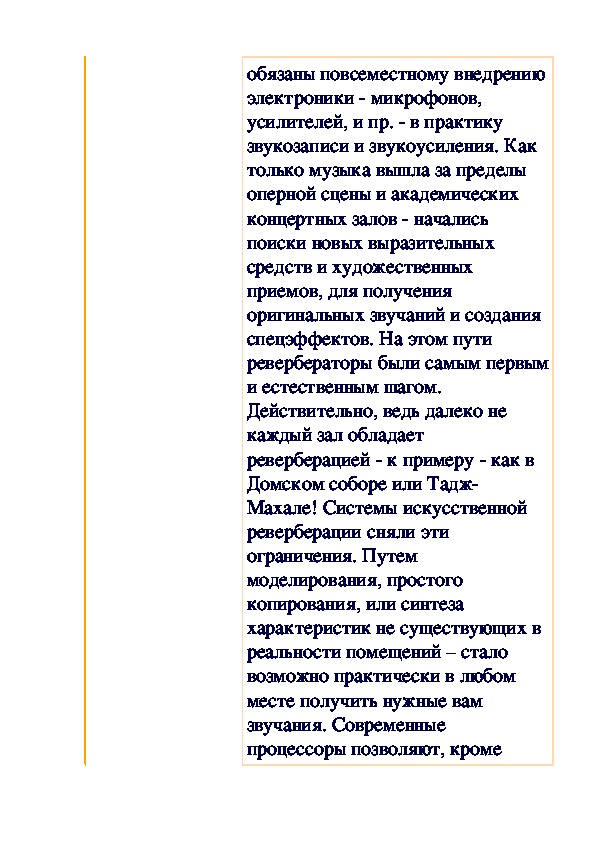 обязаны повсеместному внедрению электроники - микрофонов, усилителей, и пр. - в практику звукозаписи и звукоусиления. Как только музыка вышла за пределы оперной сцены и академических концертных залов - начались поиски новых выразительных средств и художественных приемов, для получения оригинальных звучаний и создания спецэффектов. На этом пути ревербераторы были самым первым и естественным шагом. Действительно, ведь далеко не каждый зал обладает реверберацией - к примеру - как в Домском соборе или Тадж-Махале! Системы искусственной реверберации сняли эти ограничения. Путем моделирования, простого копирования, или синтеза характеристик не существующих в реальности помещений – стало возможно практически в любом месте получить нужные вам звучания. Современные процессоры позволяют, кроме